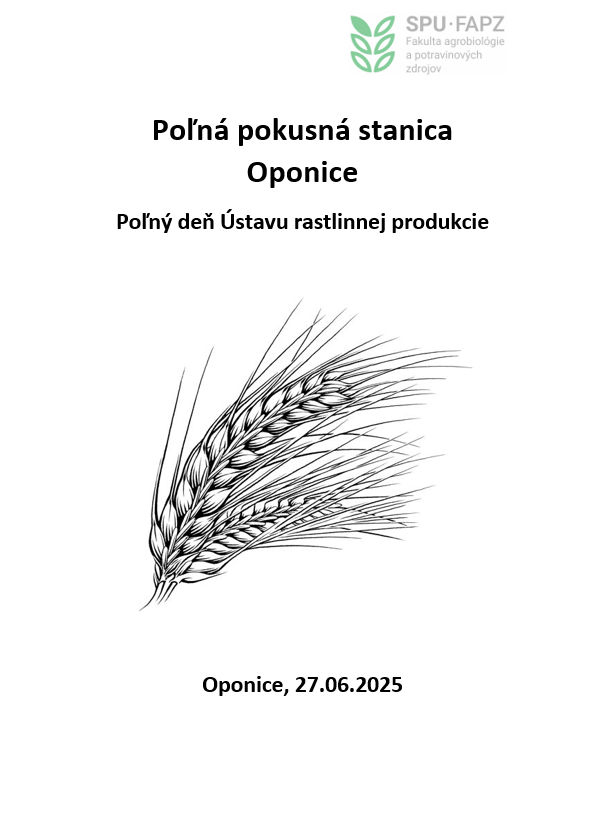 SPU·FAPZ
Fakulta agrobiológie a potravinových zdrojov

Poľná pokusná stanica
Oponice

Poľný deň Ústavu rastlinnej produkcie

Oponice, 27.06.2025